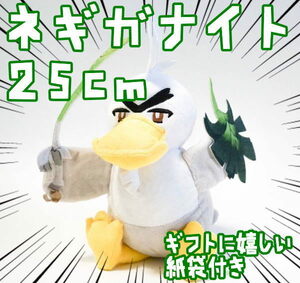 ネギガナイト
25cm

ギフトに嬉しい
紙袋付き